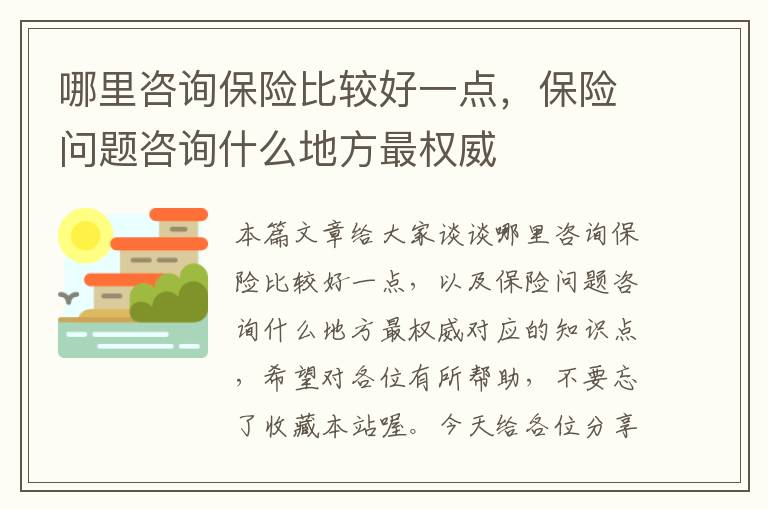 哪里咨询保险比较好一点，保险问题咨询什么地方最权威

本篇文章给大家谈谈哪里咨询保险比较好一点，以及保险问题咨询什么地方最权威对应的知识点，希望对各位有所帮助，不要忘了收藏本站喔。今天给各位分享